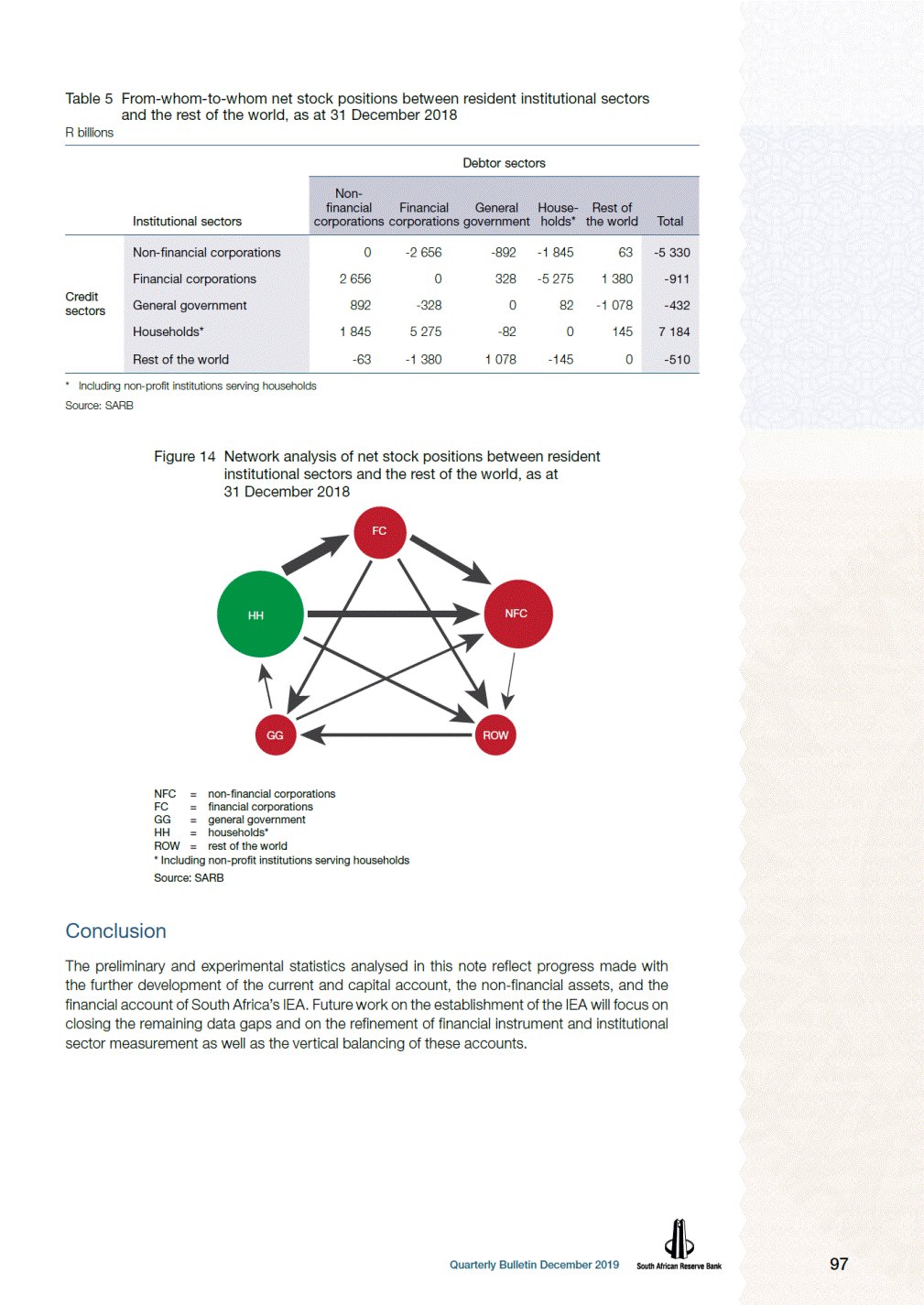 Table 5 From-whom-to-whom net stock positions between resident institutional sectors and the rest of the world, as at 31 December 2018
R billions

| | | Debtor sectors | | | | | |
|---|---|---|---|---|---|---|---|
| | Institutional sectors | Non-financial corporations | Financial corporations | General government | House-holds* | Rest of the world | Total |
| Credit sectors | Non-financial corporations | 0 | -2 656 | -892 | -1 845 | 63 | -5 330 |
| | Financial corporations | 2 656 | 0 | 328 | -5 275 | 1 380 | -911 |
| | General government | 892 | -328 | 0 | 82 | -1 078 | -432 |
| | Households* | 1 845 | 5 275 | -82 | 0 | 145 | 7 184 |
| | Rest of the world | -63 | -1 380 | 1 078 | -145 | 0 | -510 |

* Including non-profit institutions serving households
Source: SARB

Figure 14 Network analysis of net stock positions between resident institutional sectors and the rest of the world, as at 31 December 2018

FC
HH
NFC
GG
ROW

NFC = non-financial corporations
FC = financial corporations
GG = general government
HH = households*
ROW = rest of the world
* Including non-profit institutions serving households
Source: SARB

Conclusion

The preliminary and experimental statistics analysed in this note reflect progress made with the further development of the current and capital account, the non-financial assets, and the financial account of South Africa's IEA. Future work on the establishment of the IEA will focus on closing the remaining data gaps and on the refinement of financial instrument and institutional sector measurement as well as the vertical balancing of these accounts.

Quarterly Bulletin December 2019 South African Reserve Bank 97